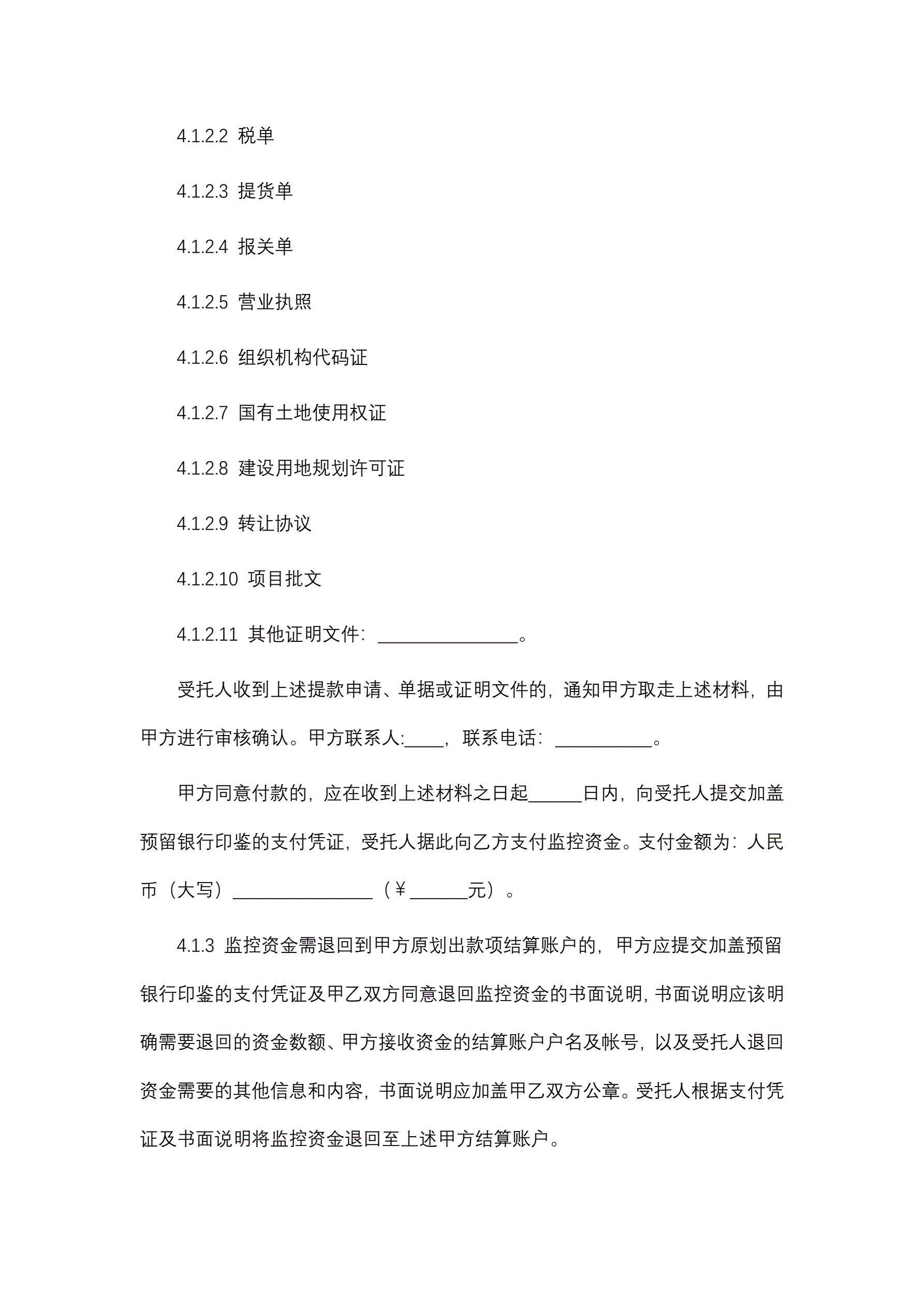 4.1.2.2 税单

4.1.2.3 提货单

4.1.2.4 报关单

4.1.2.5 营业执照

4.1.2.6 组织机构代码证

4.1.2.7 国有土地使用权证

4.1.2.8 建设用地规划许可证

4.1.2.9 转让协议

4.1.2.10 项目批文

4.1.2.11 其他证明文件：_______________。

受托人收到上述提款申请、单据或证明文件的，通知甲方取走上述材料，由甲方进行审核确认。甲方联系人:____，联系电话：__________。

甲方同意付款的，应在收到上述材料之日起______日内，向受托人提交加盖预留银行印鉴的支付凭证，受托人据此向乙方支付监控资金。支付金额为：人民币（大写）_______________（￥______元）。

4.1.3 监控资金需退回到甲方原划出款项结算账户的，甲方应提交加盖预留银行印鉴的支付凭证及甲乙双方同意退回监控资金的书面说明，书面说明应该明确需要退回的资金数额、甲方接收资金的结算账户户名及帐号，以及受托人退回资金需要的其他信息和内容，书面说明应加盖甲乙双方公章。受托人根据支付凭证及书面说明将监控资金退回至上述甲方结算账户。